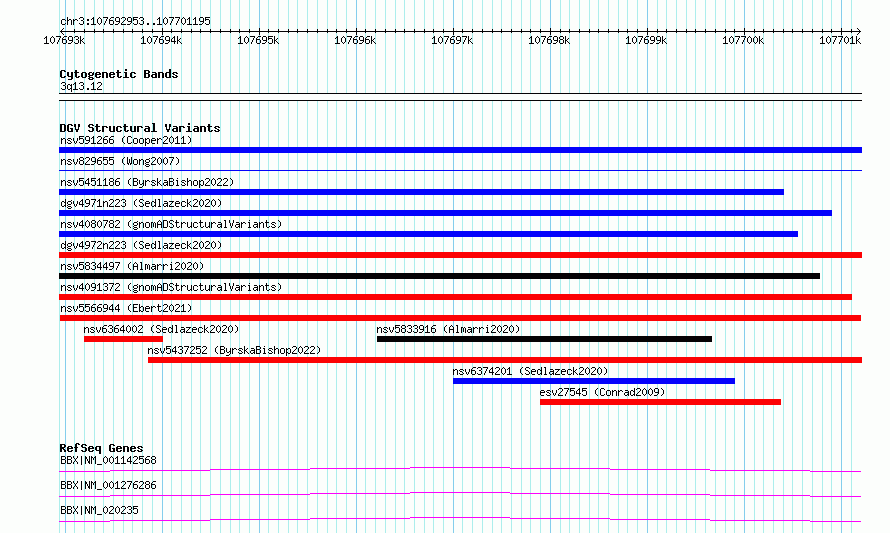 chr3:107692953..107701195

107693k 107694k 107695k 107696k 107697k 107698k 107699k 107700k 107701k

Cytogenetic Bands
3q13.12

DGV Structural Variants
nsv591266 (Cooper2011)
nsv829655 (Wong2007)
nsv5451186 (ByrskaBishop2022)
dgv4971n223 (Sedlazeck2020)
nsv4080782 (gnomADStructuralVariants)
dgv4972n223 (Sedlazeck2020)
nsv5834497 (Almarri2020)
nsv4091372 (gnomADStructuralVariants)
nsv5566944 (Ebert2021)
nsv6364002 (Sedlazeck2020)
nsv5833916 (Almarri2020)
nsv5437252 (ByrskaBishop2022)
nsv6374201 (Sedlazeck2020)
esv27545 (Conrad2009)

RefSeq Genes
BBX|NM_001142568
BBX|NM_001276286
BBX|NM_020235